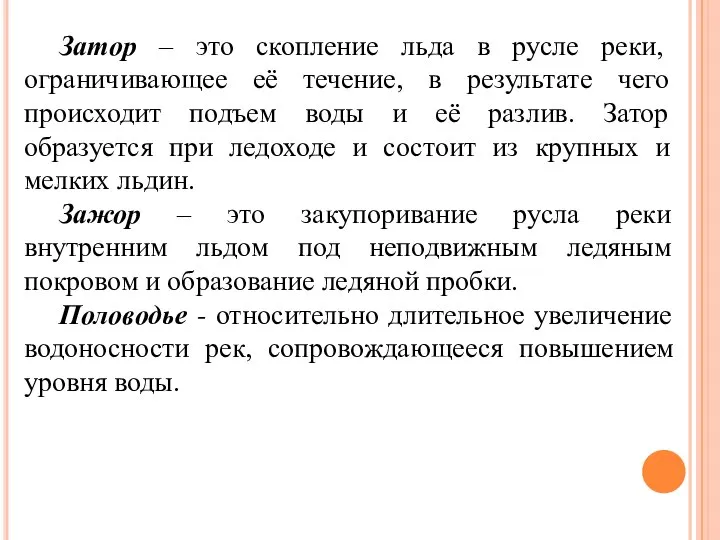 Затор – это скопление льда в русле реки, ограничивающее её течение, в результате чего происходит подъем воды и её разлив. Затор образуется при ледоходе и состоит из крупных и мелких льдин.

Зажор – это закупоривание русла реки внутренним льдом под неподвижным ледяным покровом и образование ледяной пробки.

Половодье - относительно длительное увеличение водоносности рек, сопровождающееся повышением уровня воды.